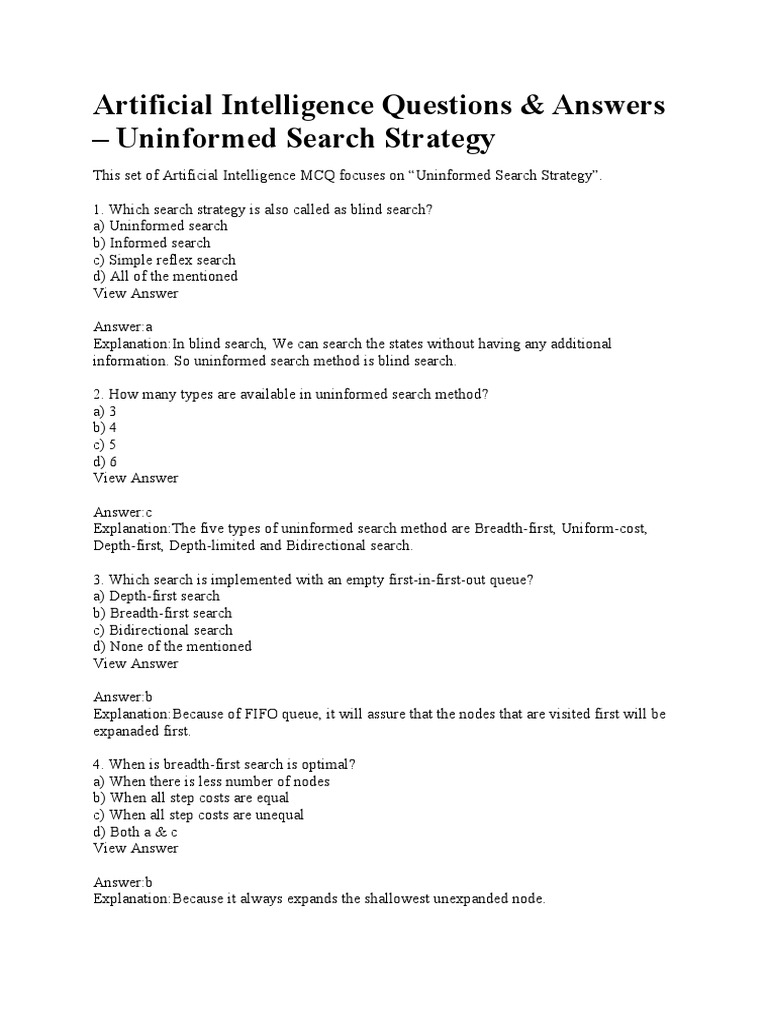 Artificial Intelligence Questions & Answers – Uninformed Search Strategy

This set of Artificial Intelligence MCQ focuses on “Uninformed Search Strategy”.

1. Which search strategy is also called as blind search?
a) Uninformed search
b) Informed search
c) Simple reflex search
d) All of the mentioned
View Answer

Answer:a
Explanation:In blind search, We can search the states without having any additional information. So uninformed search method is blind search.

2. How many types are available in uninformed search method?
a) 3
b) 4
c) 5
d) 6
View Answer

Answer:c
Explanation:The five types of uninformed search method are Breadth-first, Uniform-cost, Depth-first, Depth-limited and Bidirectional search.

3. Which search is implemented with an empty first-in-first-out queue?
a) Depth-first search
b) Breadth-first search
c) Bidirectional search
d) None of the mentioned
View Answer

Answer:b
Explanation:Because of FIFO queue, it will assure that the nodes that are visited first will be expanaded first.

4. When is breadth-first search is optimal?
a) When there is less number of nodes
b) When all step costs are equal
c) When all step costs are unequal
d) Both a & c
View Answer

Answer:b
Explanation:Because it always expands the shallowest unexpanded node.